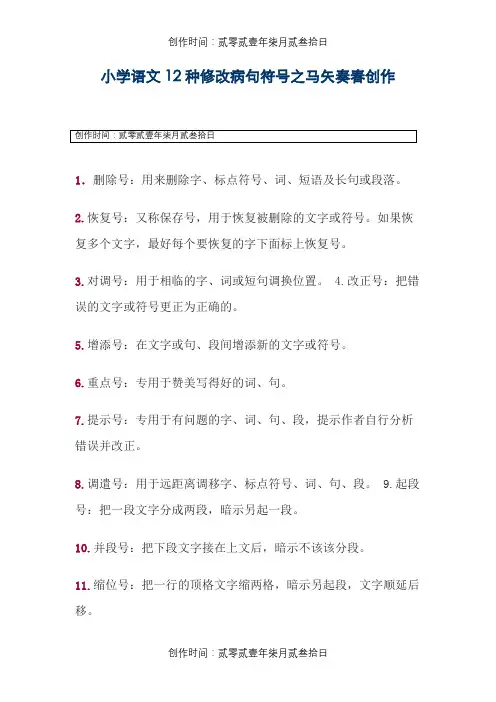 创作时间：贰零贰壹年柒月贰叁拾日

小学语文 12 种修改病句符号之马矢奏春创作

创作时间：贰零贰壹年柒月贰叁拾日

1. 删除号：用来删除字、标点符号、词、短语及长句或段落。

2. 恢复号：又称保存号，用于恢复被删除的文字或符号。如果恢复多个文字，最好每个要恢复的字下面标上恢复号。

3. 对调号：用于相临的字、词或短句调换位置。 4.改正号：把错误的文字或符号更正为正确的。

5. 增添号：在文字或句、段间增添新的文字或符号。

6. 重点号：专用于赞美写得好的词、句。

7. 提示号：专用于有问题的字、词、句、段，提示作者自行分析错误并改正。

8. 调遣号：用于远距离调移字、标点符号、词、句、段。 9.起段号：把一段文字分成两段，暗示另起一段。

10. 并段号：把下段文字接在上文后，暗示不该该分段。

11. 缩位号：把一行的顶格文字缩两格，暗示另起段，文字顺延后移。

创作时间：贰零贰壹年柒月贰叁拾日